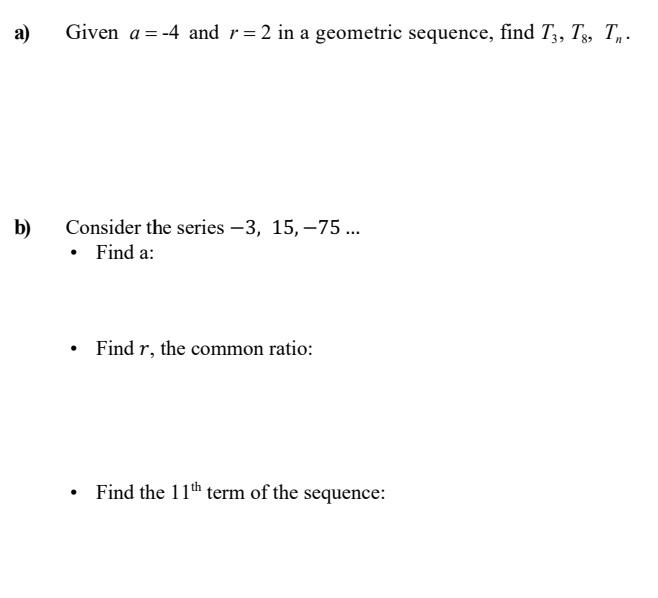 a) Given $a = -4$ and $r = 2$ in a geometric sequence, find $T_3$, $T_8$, $T_n$.

b) Consider the series $-3,\ 15, -75$ ...

• Find a:

• Find $r$, the common ratio:

• Find the $11^{\text{th}}$ term of the sequence: